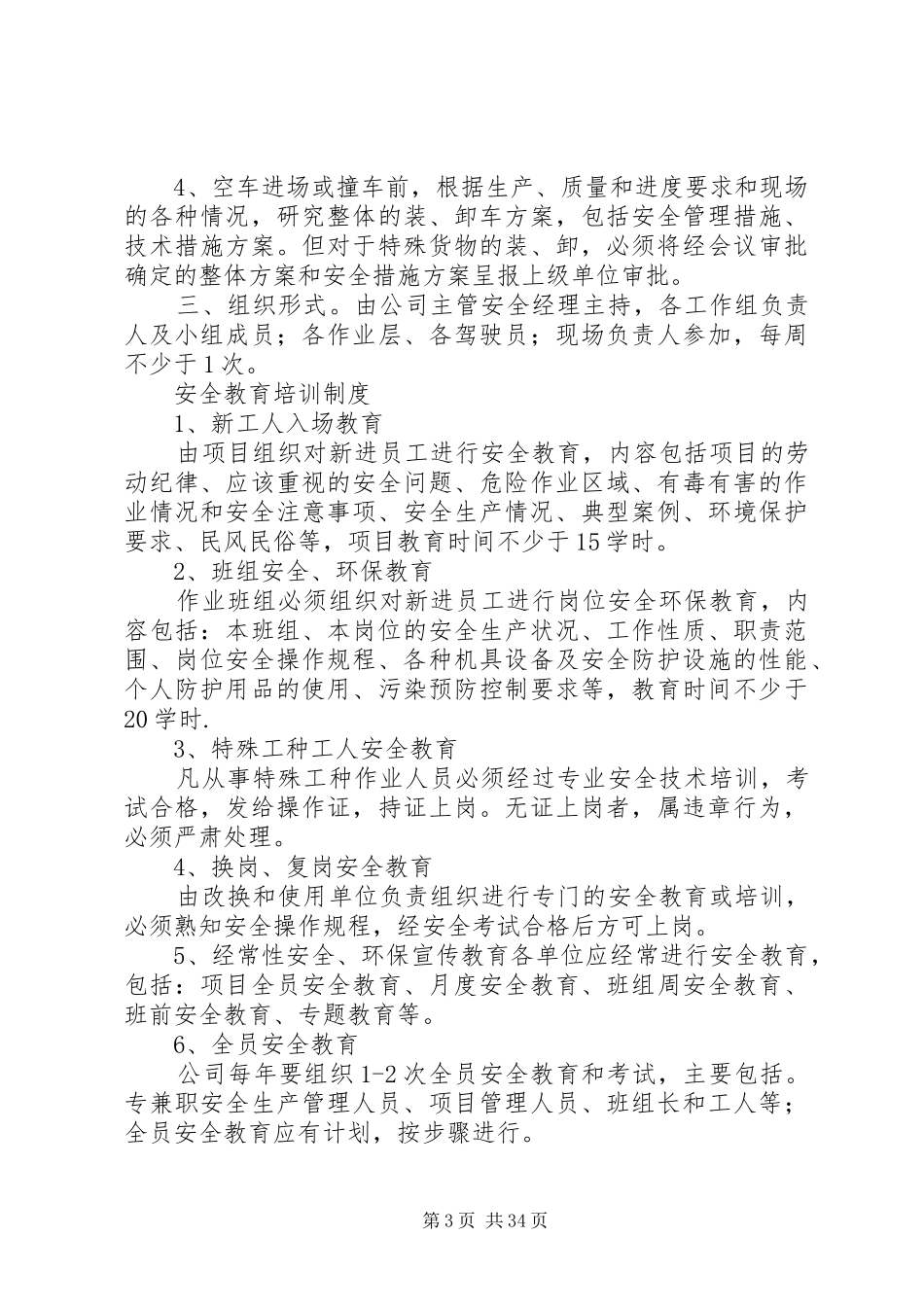 4、空车进场或撞车前，根据生产、质量和进度要求和现场的各种情况，研究整体的装、卸车方案，包括安全管理措施、技术措施方案。但对于特殊货物的装、卸，必须将经会议审批确定的整体方案和安全措施方案呈报上级单位审批。

三、组织形式。由公司主管安全经理主持，各工作组负责人及小组成员；各作业层、各驾驶员；现场负责人参加，每周不少于1次。

安全教育培训制度

1、新工人入场教育

由项目组织对新进员工进行安全教育，内容包括项目的劳动纪律、应该重视的安全问题、危险作业区域、有毒有害的作业情况和安全注意事项、安全生产情况、典型案例、环境保护要求、民风民俗等，项目教育时间不少于15学时。

2、班组安全、环保教育

作业班组必须组织对新进员工进行岗位安全环保教育，内容包括：本班组、本岗位的安全生产状况、工作性质、职责范围、岗位安全操作规程、各种机具设备及安全防护设施的性能、个人防护用品的使用、污染预防控制要求等，教育时间不少于20学时.

3、特殊工种工人安全教育

凡从事特殊工种作业人员必须经过专业安全技术培训，考试合格，发给操作证，持证上岗。无证上岗者，属违章行为，必须严肃处理。

4、换岗、复岗安全教育

由改换和使用单位负责组织进行专门的安全教育或培训，必须熟知安全操作规程，经安全考试合格后方可上岗。

5、经常性安全、环保宣传教育各单位应经常进行安全教育，包括：项目全员安全教育、月度安全教育、班组周安全教育、班前安全教育、专题教育等。

6、全员安全教育

公司每年要组织1-2次全员安全教育和考试，主要包括。专兼职安全生产管理人员、项目管理人员、班组长和工人等；全员安全教育应有计划，按步骤进行。

第3页 共34页